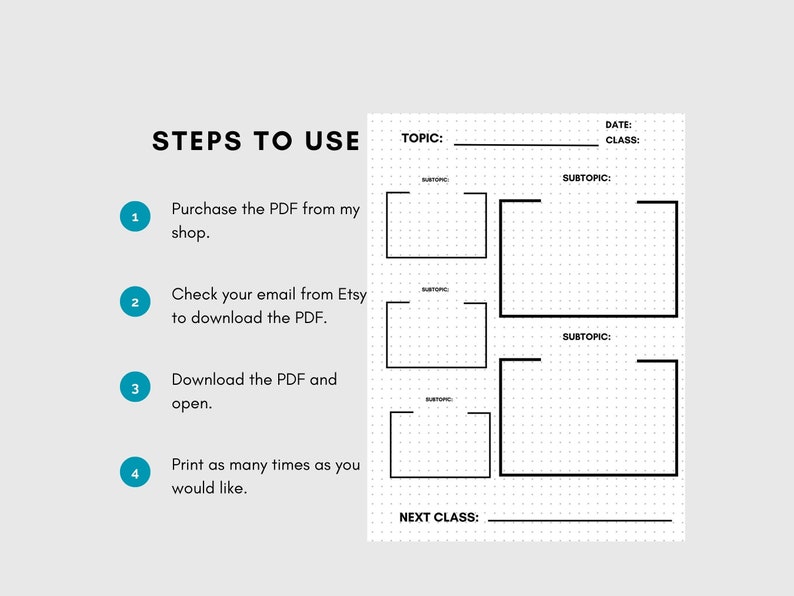 STEPS TO USE

1 Purchase the PDF from my shop.

2 Check your email from Etsy to download the PDF.

3 Download the PDF and open.

4 Print as many times as you would like.

TOPIC:

DATE:
CLASS:

SUBTOPIC:

SUBTOPIC:

SUBTOPIC:

SUBTOPIC:

SUBTOPIC:

NEXT CLASS: